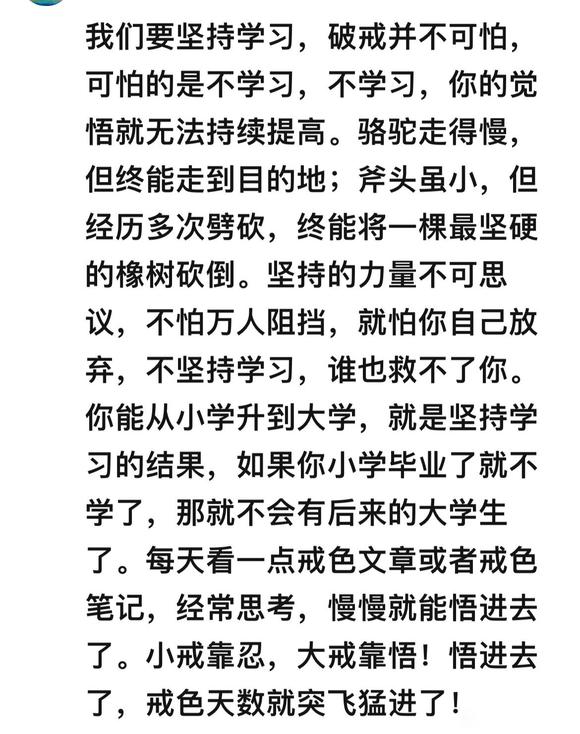 我们要坚持学习，破戒并不可怕，可怕的是不学习，不学习，你的觉悟就无法持续提高。骆驼走得慢，但终能走到目的地；斧头虽小，但经历多次劈砍，终能将一棵最坚硬的橡树砍倒。坚持的力量不可思议，不怕万人阻挡，就怕你自己放弃，不坚持学习，谁也救不了你。你能从小学升到大学，就是坚持学习的结果，如果你小学毕业了就不学了，那就不会有后来的大学生了。每天看一点戒色文章或者戒色笔记，经常思考，慢慢就能悟进去了。小戒靠忍，大戒靠悟！悟进去了，戒色天数就突飞猛进了！